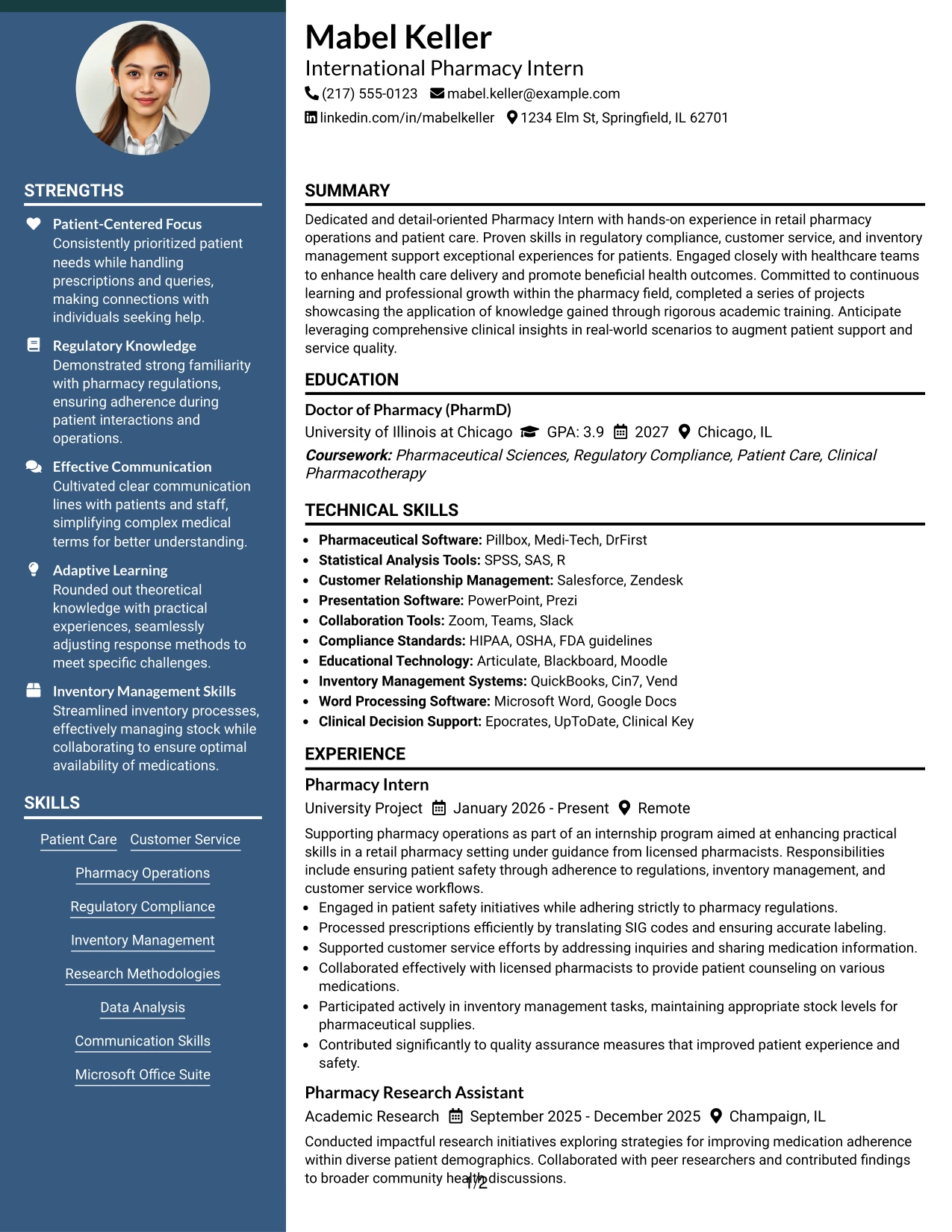 STRENGTHS

Patient-Centered Focus
Consistently prioritized patient needs while handling prescriptions and queries, making connections with individuals seeking help.

Regulatory Knowledge
Demonstrated strong familiarity with pharmacy regulations, ensuring adherence during patient interactions and operations.

Effective Communication
Cultivated clear communication lines with patients and staff, simplifying complex medical terms for better understanding.

Adaptive Learning
Rounded out theoretical knowledge with practical experiences, seamlessly adjusting response methods to meet specific challenges.

Inventory Management Skills
Streamlined inventory processes, effectively managing stock while collaborating to ensure optimal availability of medications.

SKILLS

Patient Care
Customer Service
Pharmacy Operations
Regulatory Compliance
Inventory Management
Research Methodologies
Data Analysis
Communication Skills
Microsoft Office Suite

Mabel Keller
International Pharmacy Intern
(217) 555-0123 mabel.keller@example.com
linkedin.com/in/mabelkeller 1234 Elm St, Springfield, IL 62701

SUMMARY

Dedicated and detail-oriented Pharmacy Intern with hands-on experience in retail pharmacy operations and patient care. Proven skills in regulatory compliance, customer service, and inventory management support exceptional experiences for patients. Engaged closely with healthcare teams to enhance health care delivery and promote beneficial health outcomes. Committed to continuous learning and professional growth within the pharmacy field, completed a series of projects showcasing the application of knowledge gained through rigorous academic training. Anticipate leveraging comprehensive clinical insights in real-world scenarios to augment patient support and service quality.

EDUCATION

Doctor of Pharmacy (PharmD)
University of Illinois at Chicago GPA: 3.9 2027 Chicago, IL
Coursework: Pharmaceutical Sciences, Regulatory Compliance, Patient Care, Clinical Pharmacotherapy

TECHNICAL SKILLS

• Pharmaceutical Software: Pillbox, Medi-Tech, DrFirst
• Statistical Analysis Tools: SPSS, SAS, R
• Customer Relationship Management: Salesforce, Zendesk
• Presentation Software: PowerPoint, Prezi
• Collaboration Tools: Zoom, Teams, Slack
• Compliance Standards: HIPAA, OSHA, FDA guidelines
• Educational Technology: Articulate, Blackboard, Moodle
• Inventory Management Systems: QuickBooks, Cin7, Vend
• Word Processing Software: Microsoft Word, Google Docs
• Clinical Decision Support: Epocrates, UpToDate, Clinical Key

EXPERIENCE

Pharmacy Intern
University Project January 2026 - Present Remote

Supporting pharmacy operations as part of an internship program aimed at enhancing practical skills in a retail pharmacy setting under guidance from licensed pharmacists. Responsibilities include ensuring patient safety through adherence to regulations, inventory management, and customer service workflows.
• Engaged in patient safety initiatives while adhering strictly to pharmacy regulations.
• Processed prescriptions efficiently by translating SIG codes and ensuring accurate labeling.
• Supported customer service efforts by addressing inquiries and sharing medication information.
• Collaborated effectively with licensed pharmacists to provide patient counseling on various medications.
• Participated actively in inventory management tasks, maintaining appropriate stock levels for pharmaceutical supplies.
• Contributed significantly to quality assurance measures that improved patient experience and safety.

Pharmacy Research Assistant
Academic Research September 2025 - December 2025 Champaign, IL

Conducted impactful research initiatives exploring strategies for improving medication adherence within diverse patient demographics. Collaborated with peer researchers and contributed findings to broader community health discussions.

1/2